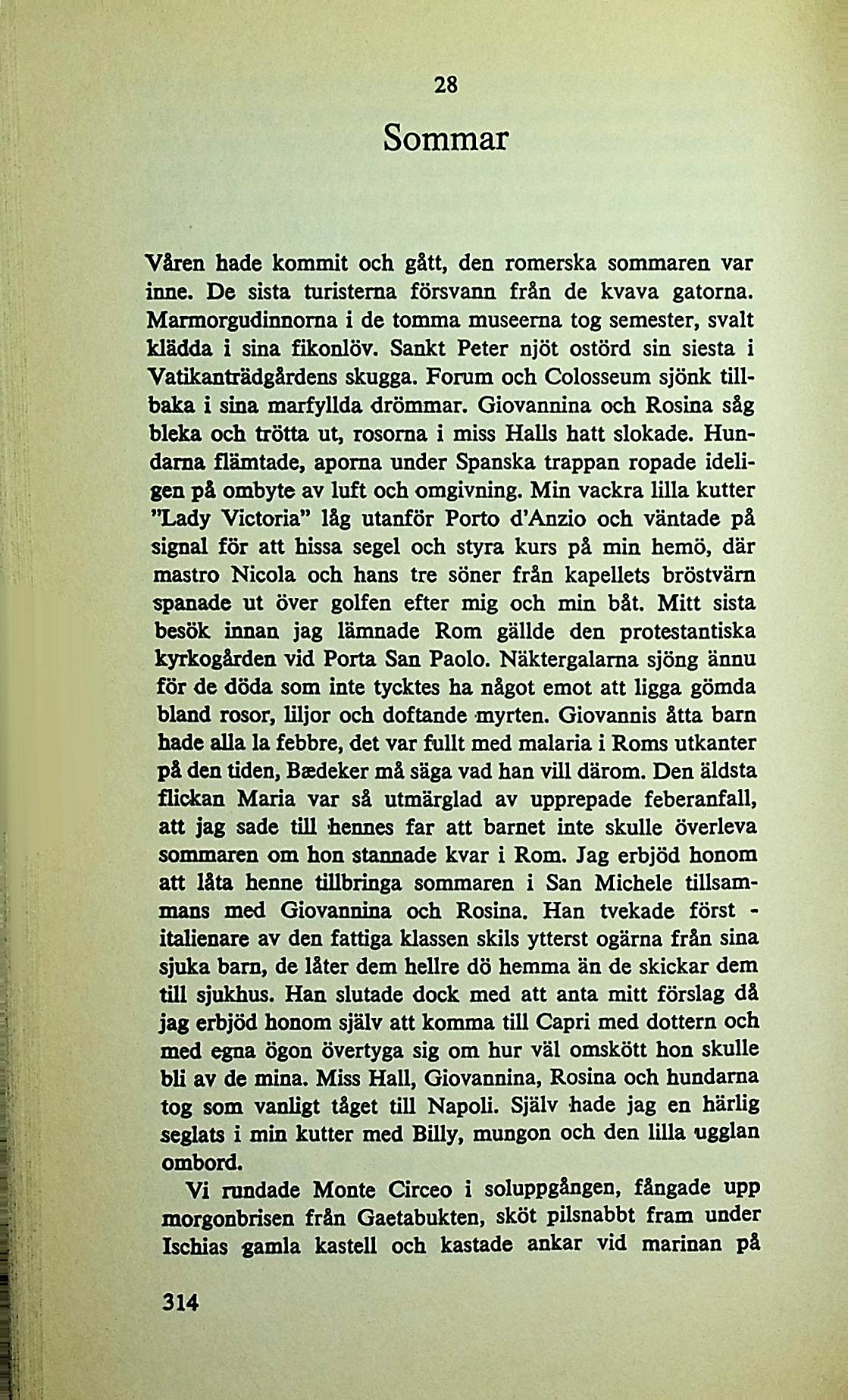 28

Sommar

Våren hade kommit och gått, den romerska sommaren var inne. De sista turisterna försvann från de kvava gatorna. Marmorgudinnorna i de tomma museerna tog semester, svalt klädda i sina fikonlöv. Sankt Peter njöt ostörd sin siesta i Vatikanträdgårdens skugga. Forum och Colosseum sjönk tillbaka i sina marfyllda drömmar. Giovannina och Rosina såg bleka och trötta ut, rosorna i miss Halls hatt slokade. Hundarna flämtade, aporna under Spanska trappan ropade ideligen på ombyte av luft och omgivning. Min vackra lilla kutter "Lady Victoria" låg utanför Porto d'Anzio och väntade på signal för att hissa segel och styra kurs på min hemö, där mastro Nicola och hans tre söner från kapellets bröstvärn spanade ut över golfen efter mig och min båt. Mitt sista besök innan jag lämnade Rom gällde den protestantiska kyrkogården vid Porta San Paolo. Näktergalarna sjöng ännu för de döda som inte tycktes ha något emot att ligga gömda bland rosor, liljor och doftande myrten. Giovannis åtta barn hade alla la febbre, det var fullt med malaria i Roms utkanter på den tiden, Bædeker må säga vad han vill därom. Den äldsta flickan Maria var så utmärglad av upprepade feberanfall, att jag sade till hennes far att barnet inte skulle överleva sommaren om hon stannade kvar i Rom. Jag erbjöd honom att låta henne tillbringa sommaren i San Michele tillsammans med Giovannina och Rosina. Han tvekade först - italienare av den fattiga klassen skils ytterst ogärna från sina sjuka barn, de låter dem hellre dö hemma än de skickar dem till sjukhus. Han slutade dock med att anta mitt förslag då jag erbjöd honom själv att komma till Capri med dottern och med egna ögon övertyga sig om hur väl omskött hon skulle bli av de mina. Miss Hall, Giovannina, Rosina och hundarna tog som vanligt tåget till Napoli. Själv hade jag en härlig seglats i min kutter med Billy, mungon och den lilla ugglan ombord.

Vi rundade Monte Circeo i soluppgången, fångade upp morgonbrisen från Gaetabukten, sköt pilsnabbt fram under Ischias gamla kastell och kastade ankar vid marinan på

314